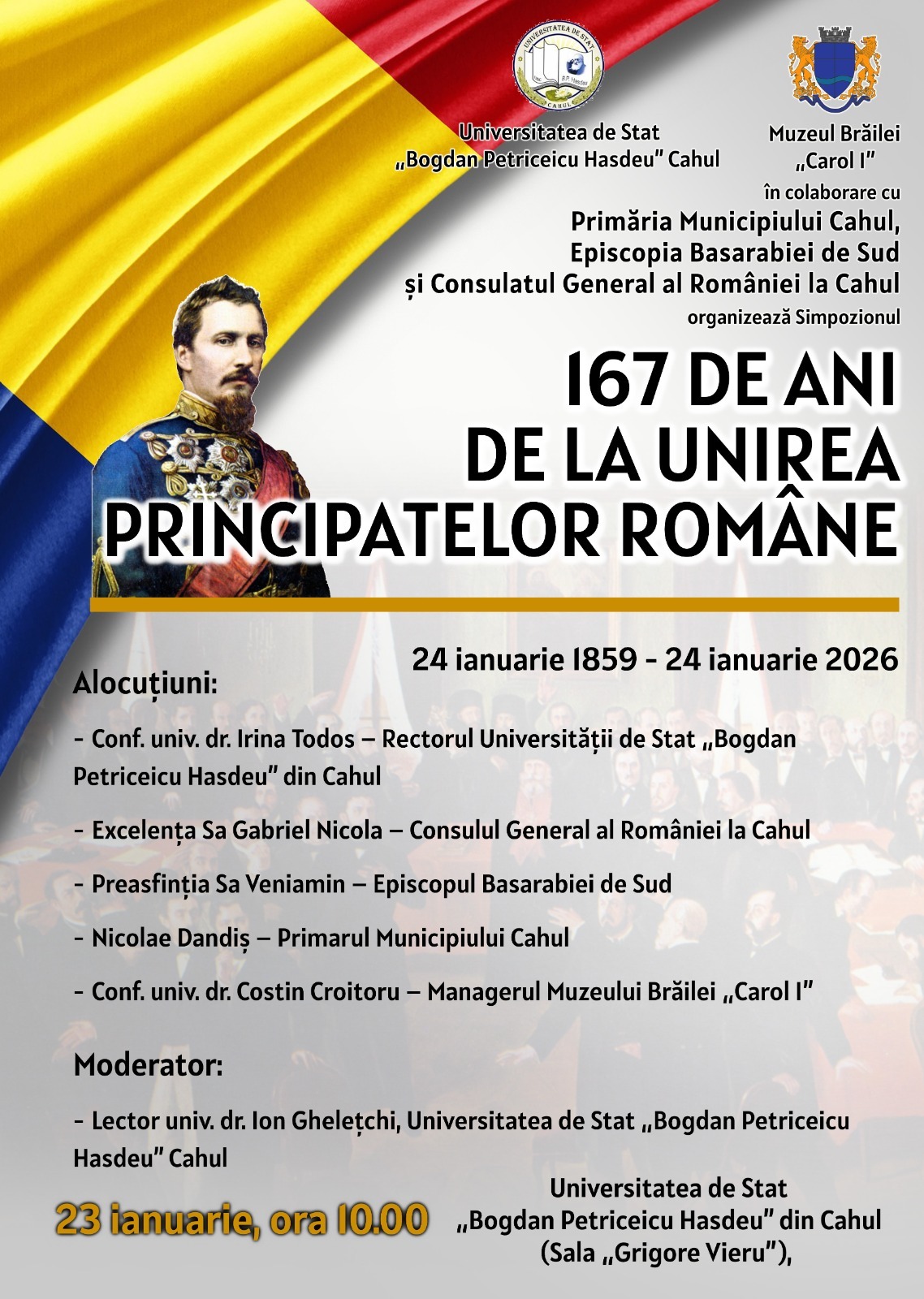 UNIVERSITATEA DE STAT
B.P. Hasdeu
CAHUL

Universitatea de Stat „Bogdan Petriceicu Hasdeu" Cahul

Muzeul Brăilei „Carol I"

în colaborare cu
Primăria Municipiului Cahul,
Episcopia Basarabiei de Sud
și Consulatul General al României la Cahul
organizează Simpozionul

167 DE ANI DE LA UNIREA PRINCIPATELOR ROMÂNE

24 ianuarie 1859 - 24 ianuarie 2026

Alocuțiuni:

- Conf. univ. dr. Irina Todos – Rectorul Universității de Stat „Bogdan Petriceicu Hasdeu" din Cahul

- Excelența Sa Gabriel Nicola – Consulul General al României la Cahul

- Preasfinția Sa Veniamin – Episcopul Basarabiei de Sud

- Nicolae Dandiș – Primarul Municipiului Cahul

- Conf. univ. dr. Costin Croitoru – Managerul Muzeului Brăilei „Carol I"

Moderator:

- Lector univ. dr. Ion Ghelețchi, Universitatea de Stat „Bogdan Petriceicu Hasdeu" Cahul

23 ianuarie, ora 10.00

Universitatea de Stat „Bogdan Petriceicu Hasdeu" din Cahul (Sala „Grigore Vieru"),